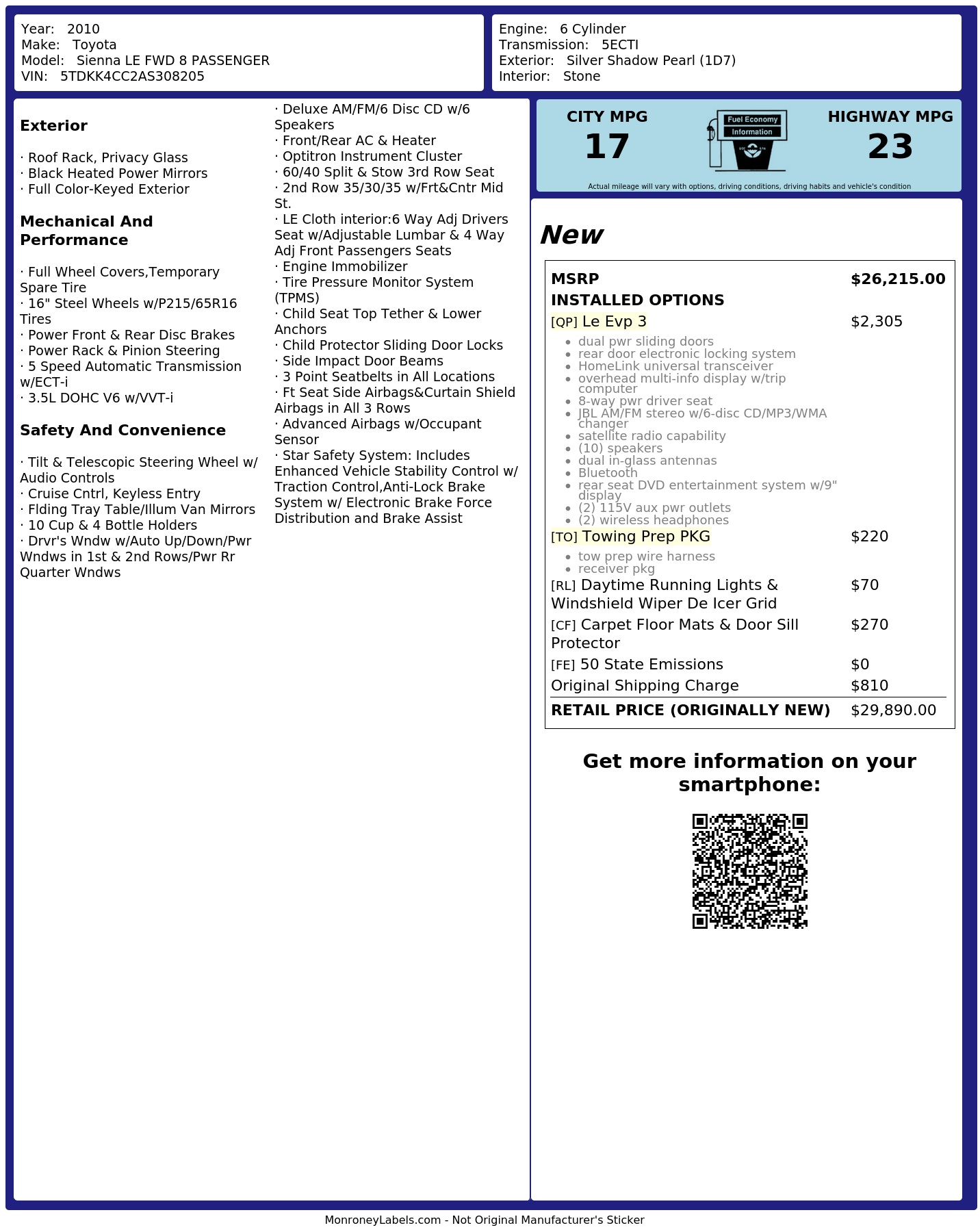 Year: 2010
Make: Toyota
Model: Sienna LE FWD 8 PASSENGER
VIN: 5TDKK4CC2AS308205

Engine: 6 Cylinder
Transmission: 5ECTI
Exterior: Silver Shadow Pearl (1D7)
Interior: Stone

Exterior

· Roof Rack, Privacy Glass
· Black Heated Power Mirrors
· Full Color-Keyed Exterior

Mechanical And Performance

· Full Wheel Covers,Temporary Spare Tire
· 16" Steel Wheels w/P215/65R16 Tires
· Power Front & Rear Disc Brakes
· Power Rack & Pinion Steering
· 5 Speed Automatic Transmission w/ECT-i
· 3.5L DOHC V6 w/VVT-i

Safety And Convenience

· Tilt & Telescopic Steering Wheel w/ Audio Controls
· Cruise Cntrl, Keyless Entry
· Flding Tray Table/Illum Van Mirrors
· 10 Cup & 4 Bottle Holders
· Drvr's Wndw w/Auto Up/Down/Pwr Wndws in 1st & 2nd Rows/Pwr Rr Quarter Wndws

· Deluxe AM/FM/6 Disc CD w/6 Speakers
· Front/Rear AC & Heater
· Optitron Instrument Cluster
· 60/40 Split & Stow 3rd Row Seat
· 2nd Row 35/30/35 w/Frt&Cntr Mid St.
· LE Cloth interior:6 Way Adj Drivers Seat w/Adjustable Lumbar & 4 Way Adj Front Passengers Seats
· Engine Immobilizer
· Tire Pressure Monitor System (TPMS)
· Child Seat Top Tether & Lower Anchors
· Child Protector Sliding Door Locks
· Side Impact Door Beams
· 3 Point Seatbelts in All Locations
· Ft Seat Side Airbags&Curtain Shield Airbags in All 3 Rows
· Advanced Airbags w/Occupant Sensor
· Star Safety System: Includes Enhanced Vehicle Stability Control w/ Traction Control,Anti-Lock Brake System w/ Electronic Brake Force Distribution and Brake Assist

CITY MPG
17

Fuel Economy
Information

HIGHWAY MPG
23

Actual mileage will vary with options, driving conditions, driving habits and vehicle's condition

New

MSRP $26,215.00
INSTALLED OPTIONS
[QP] Le Evp 3 $2,305
• dual pwr sliding doors
• rear door electronic locking system
• HomeLink universal transceiver
• overhead multi-info display w/trip computer
• 8-way pwr driver seat
• JBL AM/FM stereo w/6-disc CD/MP3/WMA changer
• satellite radio capability
• (10) speakers
• dual in-glass antennas
• Bluetooth
• rear seat DVD entertainment system w/9" display
• (2) 115V aux pwr outlets
• (2) wireless headphones
[TO] Towing Prep PKG $220
• tow prep wire harness
• receiver pkg
[RL] Daytime Running Lights & Windshield Wiper De Icer Grid $70
[CF] Carpet Floor Mats & Door Sill Protector $270
[FE] 50 State Emissions $0
Original Shipping Charge $810
RETAIL PRICE (ORIGINALLY NEW) $29,890.00

Get more information on your smartphone:

MonroneyLabels.com - Not Original Manufacturer's Sticker